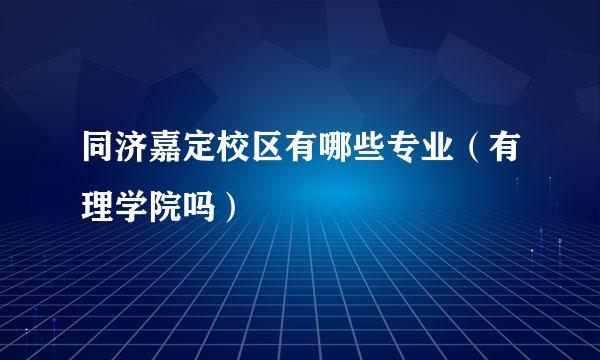 同济嘉定校区有哪些专业（有理学院吗）